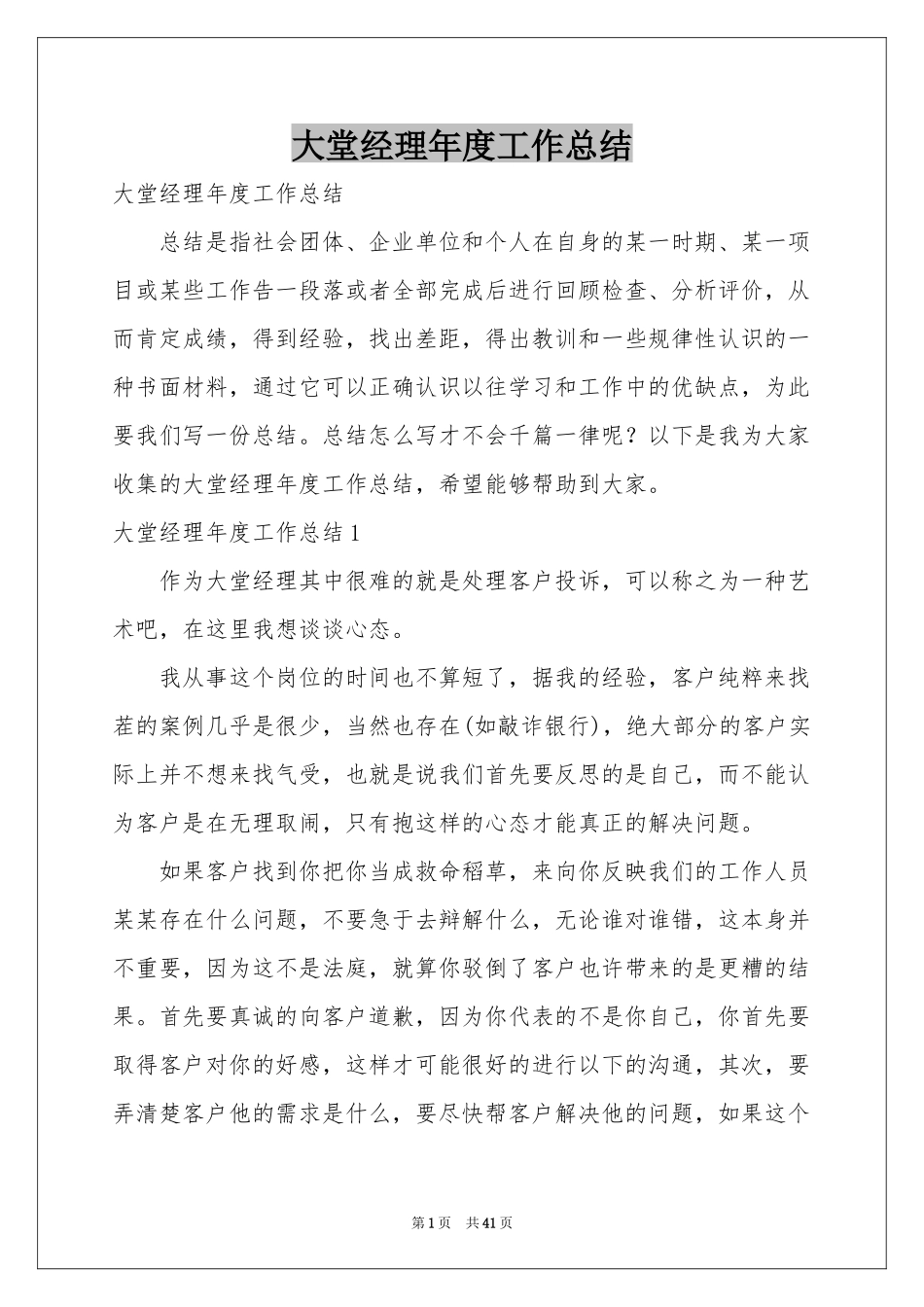 大堂经理年度工作总结

大堂经理年度工作总结

总结是指社会团体、企业单位和个人在自身的某一时期、某一项目或某些工作告一段落或者全部完成后进行回顾检查、分析评价，从而肯定成绩，得到经验，找出差距，得出教训和一些规律性认识的一种书面材料，通过它可以正确认识以往学习和工作中的优缺点，为此要我们写一份总结。总结怎么写才不会千篇一律呢？以下是我为大家收集的大堂经理年度工作总结，希望能够帮助到大家。

大堂经理年度工作总结1

作为大堂经理其中很难的就是处理客户投诉，可以称之为一种艺术吧，在这里我想谈谈心态。

我从事这个岗位的时间也不算短了，据我的经验，客户纯粹来找茬的案例几乎是很少，当然也存在(如敲诈银行)，绝大部分的客户实际上并不想来找气受，也就是说我们首先要反思的是自己，而不能认为客户是在无理取闹，只有抱这样的心态才能真正的解决问题。

如果客户找到你把你当成救命稻草，来向你反映我们的工作人员某某存在什么问题，不要急于去辩解什么，无论谁对谁错，这本身并不重要，因为这不是法庭，就算你驳倒了客户也许带来的是更糟的结果。首先要真诚的向客户道歉，因为你代表的不是你自己，你首先要取得客户对你的好感，这样才可能很好的进行以下的沟通，其次，要弄清楚客户他的需求是什么，要尽快帮客户解决他的问题，如果这个

第1页 共41页